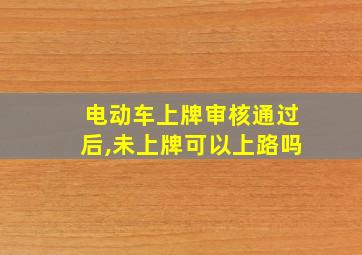 电动车上牌审核通过后,未上牌可以上路吗